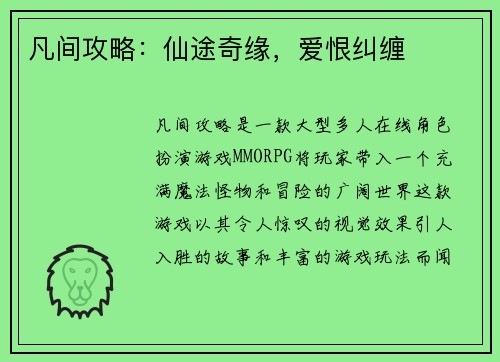 凡间攻略：仙途奇缘，爱恨纠缠

凡间攻略是一款大型多人在线角色扮演游戏MMORPG将玩家带入一个充满魔法怪物和冒险的广阔世界这款游戏以其令人惊叹的视觉效果引人入胜的故事和丰富的游戏玩法而闻